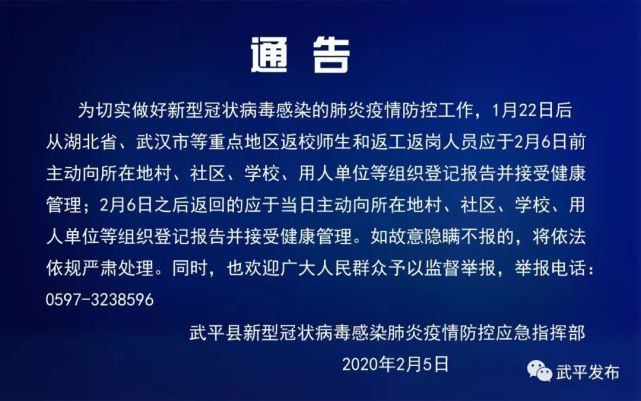 通 告

为切实做好新型冠状病毒感染的肺炎疫情防控工作，1月22日后从湖北省、武汉市等重点地区返校师生和返工返岗人员应于2月6日前主动向所在地村、社区、学校、用人单位等组织登记报告并接受健康管理；2月6日之后返回的应于当日主动向所在地村、社区、学校、用人单位等组织登记报告并接受健康管理。如故意隐瞒不报的，将依法依规严肃处理。同时，也欢迎广大人民群众予以监督举报，举报电话：0597-3238596

武平县新型冠状病毒感染肺炎疫情防控应急指挥部
2020年2月5日

武平发布